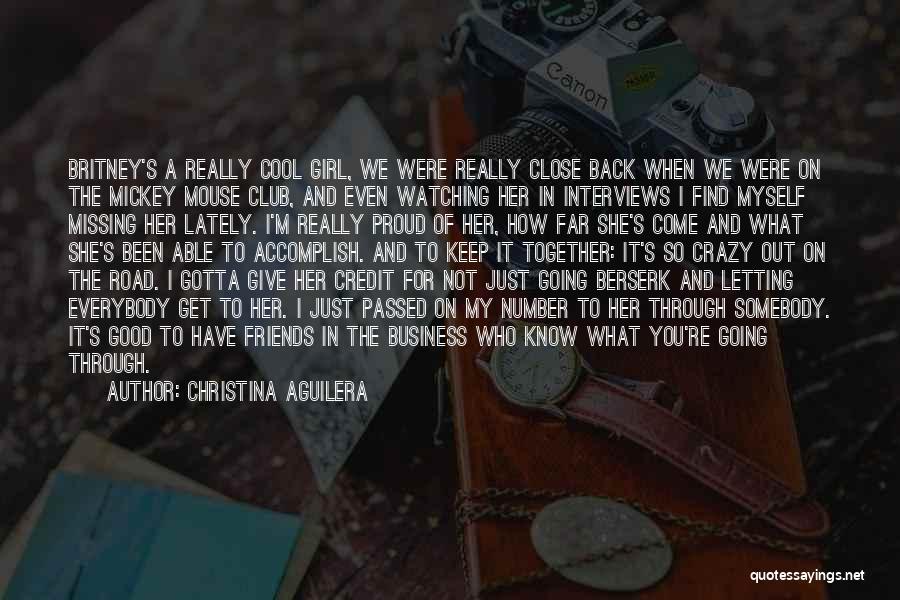 Canon

BRITNEY'S A REALLY COOL GIRL, WE WERE REALLY CLOSE BACK WHEN WE WERE ON THE MICKEY MOUSE CLUB, AND EVEN WATCHING HER IN INTERVIEWS I FIND MYSELF MISSING HER LATELY. I'M REALLY PROUD OF HER, HOW FAR SHE'S COME AND WHAT SHE'S BEEN ABLE TO ACCOMPLISH. AND TO KEEP IT TOGETHER: IT'S SO CRAZY OUT ON THE ROAD. I GOTTA GIVE HER CREDIT FOR NOT JUST GOING BERSERK AND LETTING EVERYBODY GET TO HER. I JUST PASSED ON MY NUMBER TO HER THROUGH SOMEBODY. IT'S GOOD TO HAVE FRIENDS IN THE BUSINESS WHO KNOW WHAT YOU'RE GOING THROUGH.

AUTHOR: CHRISTINA AGUILERA

quotessayings.net